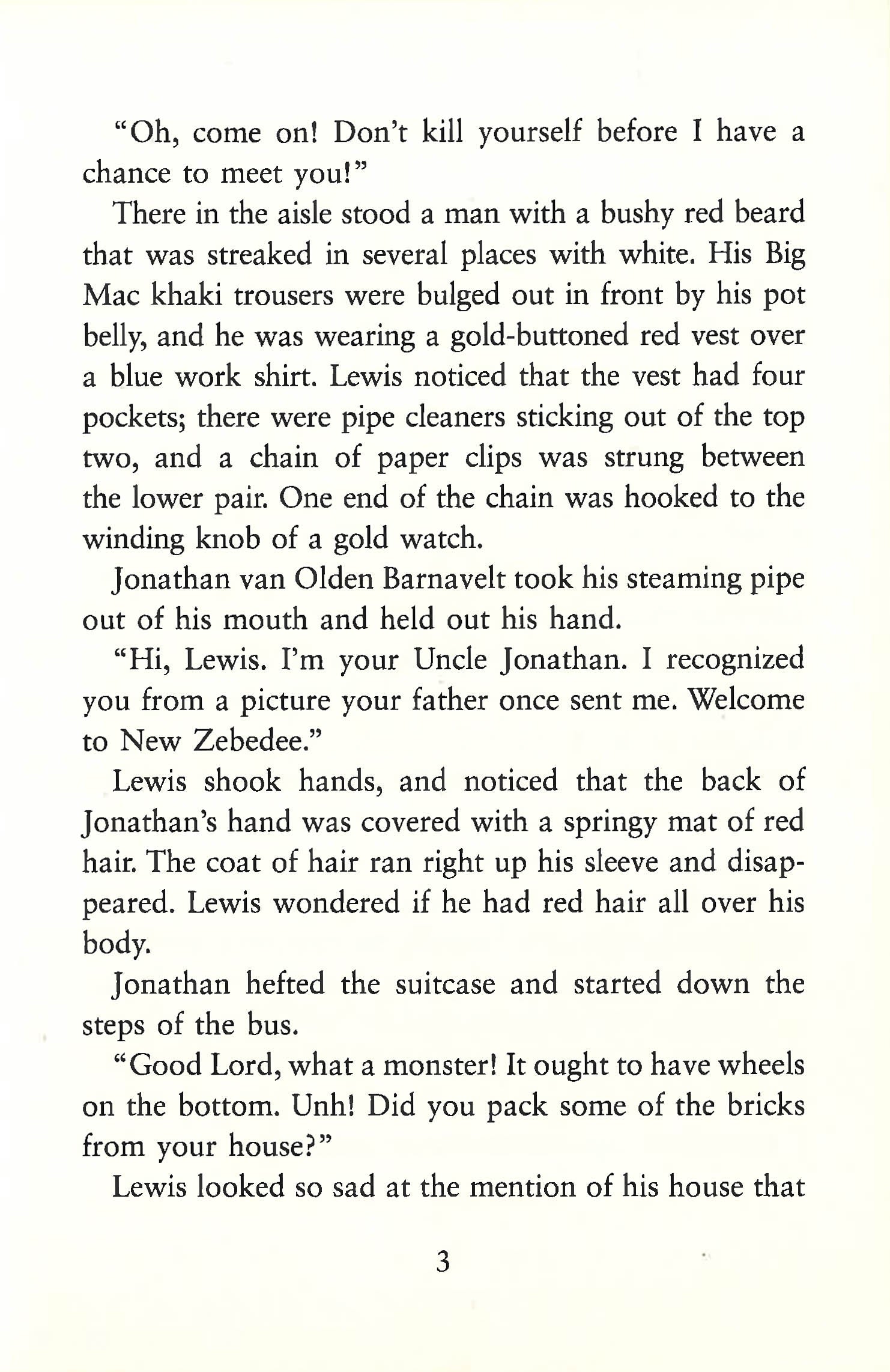 "Oh, come on! Don't kill yourself before I have a chance to meet you!"

There in the aisle stood a man with a bushy red beard that was streaked in several places with white. His Big Mac khaki trousers were bulged out in front by his pot belly, and he was wearing a gold-buttoned red vest over a blue work shirt. Lewis noticed that the vest had four pockets; there were pipe cleaners sticking out of the top two, and a chain of paper clips was strung between the lower pair. One end of the chain was hooked to the winding knob of a gold watch.

Jonathan van Olden Barnavelt took his steaming pipe out of his mouth and held out his hand.

"Hi, Lewis. I'm your Uncle Jonathan. I recognized you from a picture your father once sent me. Welcome to New Zebedee."

Lewis shook hands, and noticed that the back of Jonathan's hand was covered with a springy mat of red hair. The coat of hair ran right up his sleeve and disappeared. Lewis wondered if he had red hair all over his body.

Jonathan hefted the suitcase and started down the steps of the bus.

"Good Lord, what a monster! It ought to have wheels on the bottom. Unh! Did you pack some of the bricks from your house?"

Lewis looked so sad at the mention of his house that

3